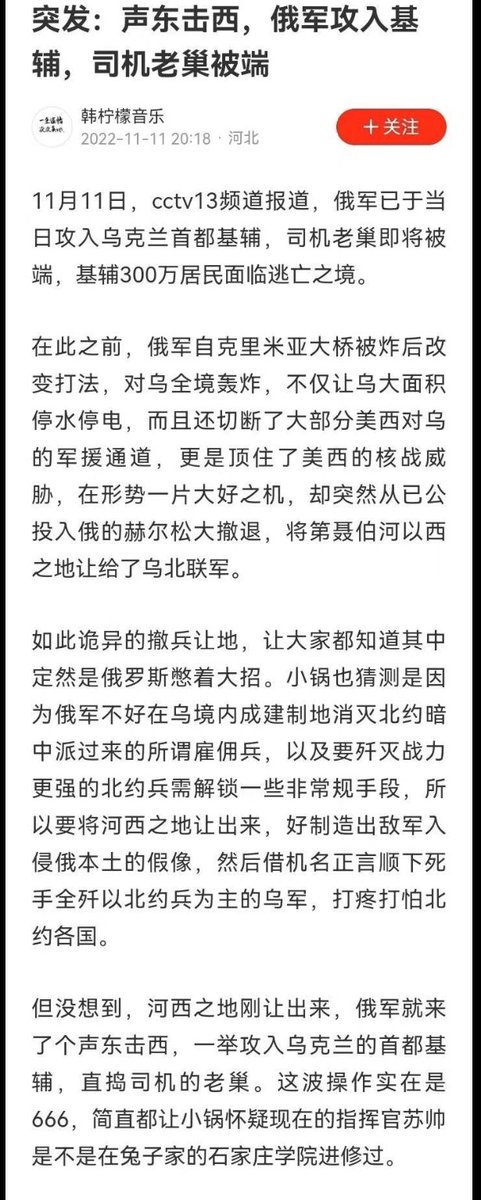 突发：声东击西，俄军攻入基辅，司机老巢被端

韩柠檬音乐
2022-11-11 20:18 · 河北
十关注

11月11日，cctv13频道报道，俄军已于当日攻入乌克兰首都基辅，司机老巢即将被端，基辅300万居民面临逃亡之境。

在此之前，俄军自克里米亚大桥被炸后改变打法，对乌全境轰炸，不仅让乌大面积停水停电，而且还切断了大部分美西对乌的军援通道，更是顶住了美西的核战威胁，在形势一片大好之机，却突然从已公投入俄的赫尔松大撤退，将第聂伯河以西之地让给了乌北联军。

如此诡异的撤兵让地，让大家都知道其中定然是俄罗斯憋着大招。小锅也猜测是因为俄军不好在乌境内成建制地消灭北约暗中派过来的所谓雇佣兵，以及要歼灭战力更强的北约兵需解锁一些非常规手段，所以要将河西之地让出来，好制造出敌军入侵俄本土的假像，然后借机名正言顺下死手全歼以北约兵为主的乌军，打疼打怕北约各国。

但没想到，河西之地刚让出来，俄军就来了个声东击西，一举攻入乌克兰的首都基辅，直捣司机的老巢。这波操作实在是666，简直都让小锅怀疑现在的指挥官苏帅是不是在兔子家的石家庄学院进修过。